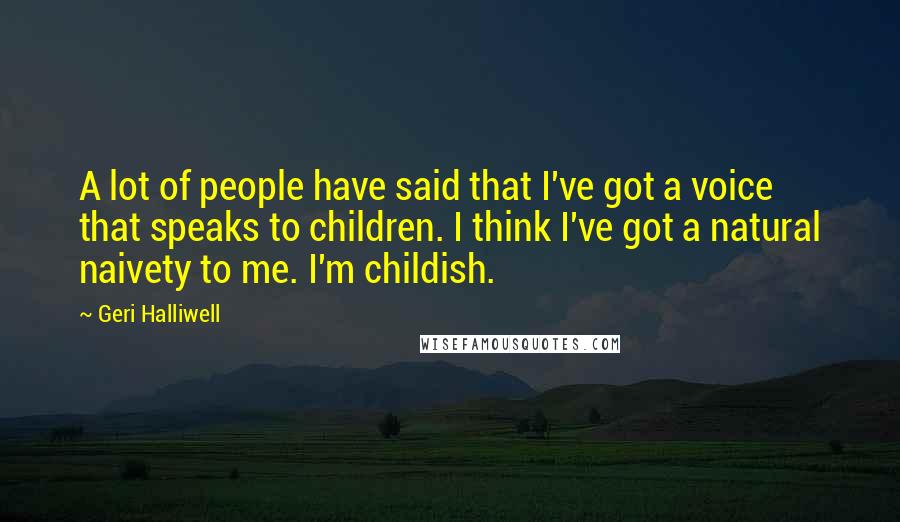 A lot of people have said that I've got a voice that speaks to children. I think I've got a natural naivety to me. I'm childish.

~ Geri Halliwell

WISEFAMOUSQUOTES.COM